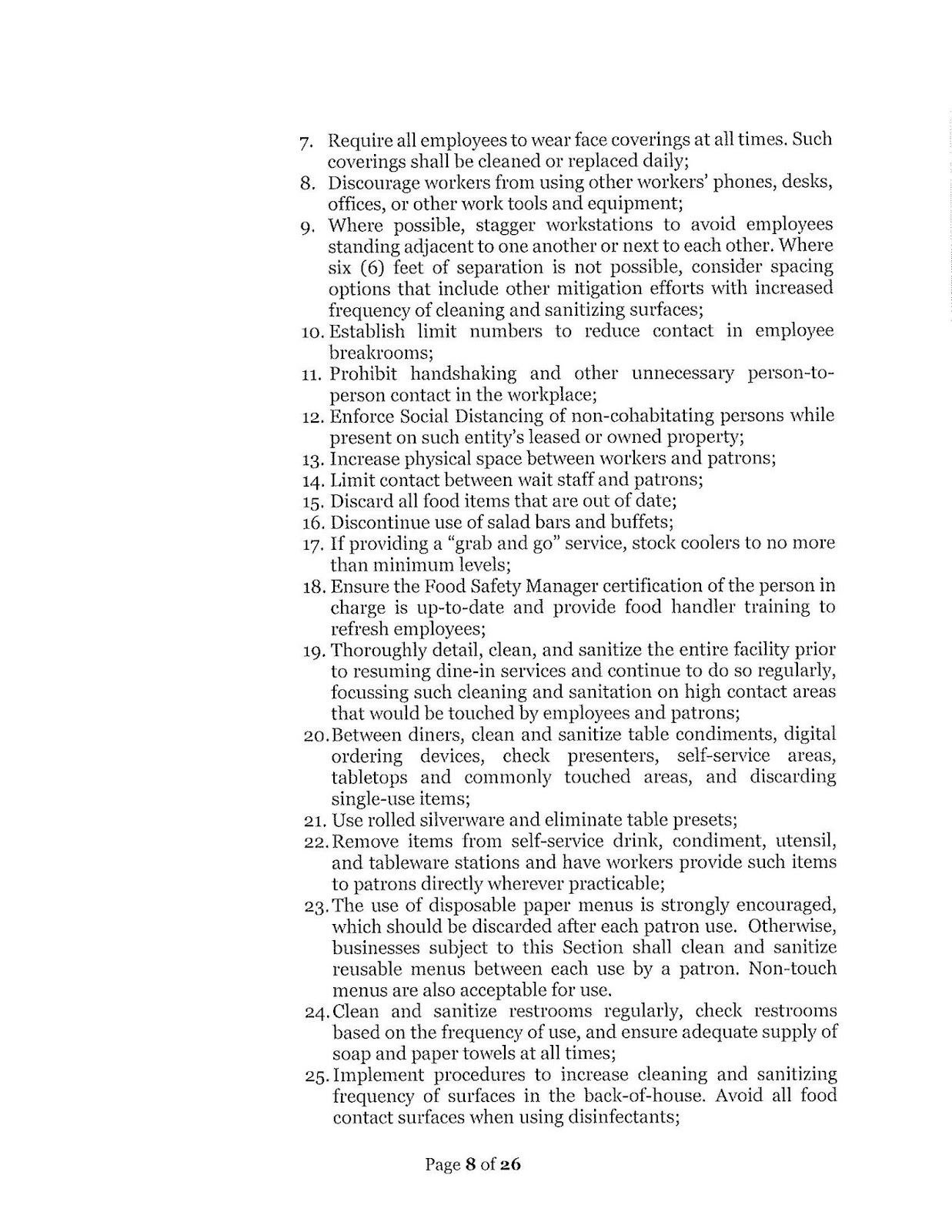 7. Require all employees to wear face coverings at all times. Such coverings shall be cleaned or replaced daily;
8. Discourage workers from using other workers' phones, desks, offices, or other work tools and equipment;
9. Where possible, stagger workstations to avoid employees standing adjacent to one another or next to each other. Where six (6) feet of separation is not possible, consider spacing options that include other mitigation efforts with increased frequency of cleaning and sanitizing surfaces;
10. Establish limit numbers to reduce contact in employee breakrooms;
11. Prohibit handshaking and other unnecessary person-to-person contact in the workplace;
12. Enforce Social Distancing of non-cohabitating persons while present on such entity's leased or owned property;
13. Increase physical space between workers and patrons;
14. Limit contact between wait staff and patrons;
15. Discard all food items that are out of date;
16. Discontinue use of salad bars and buffets;
17. If providing a "grab and go" service, stock coolers to no more than minimum levels;
18. Ensure the Food Safety Manager certification of the person in charge is up-to-date and provide food handler training to refresh employees;
19. Thoroughly detail, clean, and sanitize the entire facility prior to resuming dine-in services and continue to do so regularly, focussing such cleaning and sanitation on high contact areas that would be touched by employees and patrons;
20. Between diners, clean and sanitize table condiments, digital ordering devices, check presenters, self-service areas, tabletops and commonly touched areas, and discarding single-use items;
21. Use rolled silverware and eliminate table presets;
22. Remove items from self-service drink, condiment, utensil, and tableware stations and have workers provide such items to patrons directly wherever practicable;
23. The use of disposable paper menus is strongly encouraged, which should be discarded after each patron use. Otherwise, businesses subject to this Section shall clean and sanitize reusable menus between each use by a patron. Non-touch menus are also acceptable for use.
24. Clean and sanitize restrooms regularly, check restrooms based on the frequency of use, and ensure adequate supply of soap and paper towels at all times;
25. Implement procedures to increase cleaning and sanitizing frequency of surfaces in the back-of-house. Avoid all food contact surfaces when using disinfectants;

Page 8 of 26